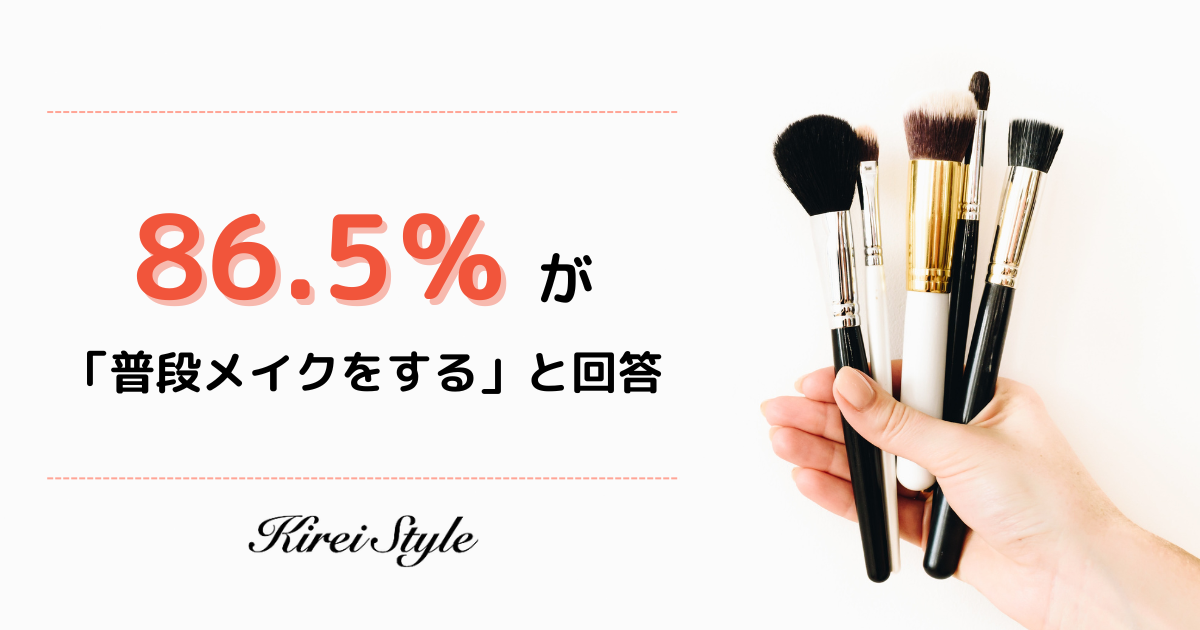 86.5% が

「普段メイクをする」と回答

Kirei Style